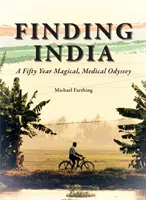 FINDING INDIA

A Fifty Year Magical, Medical Odyssey

Michael Farthing